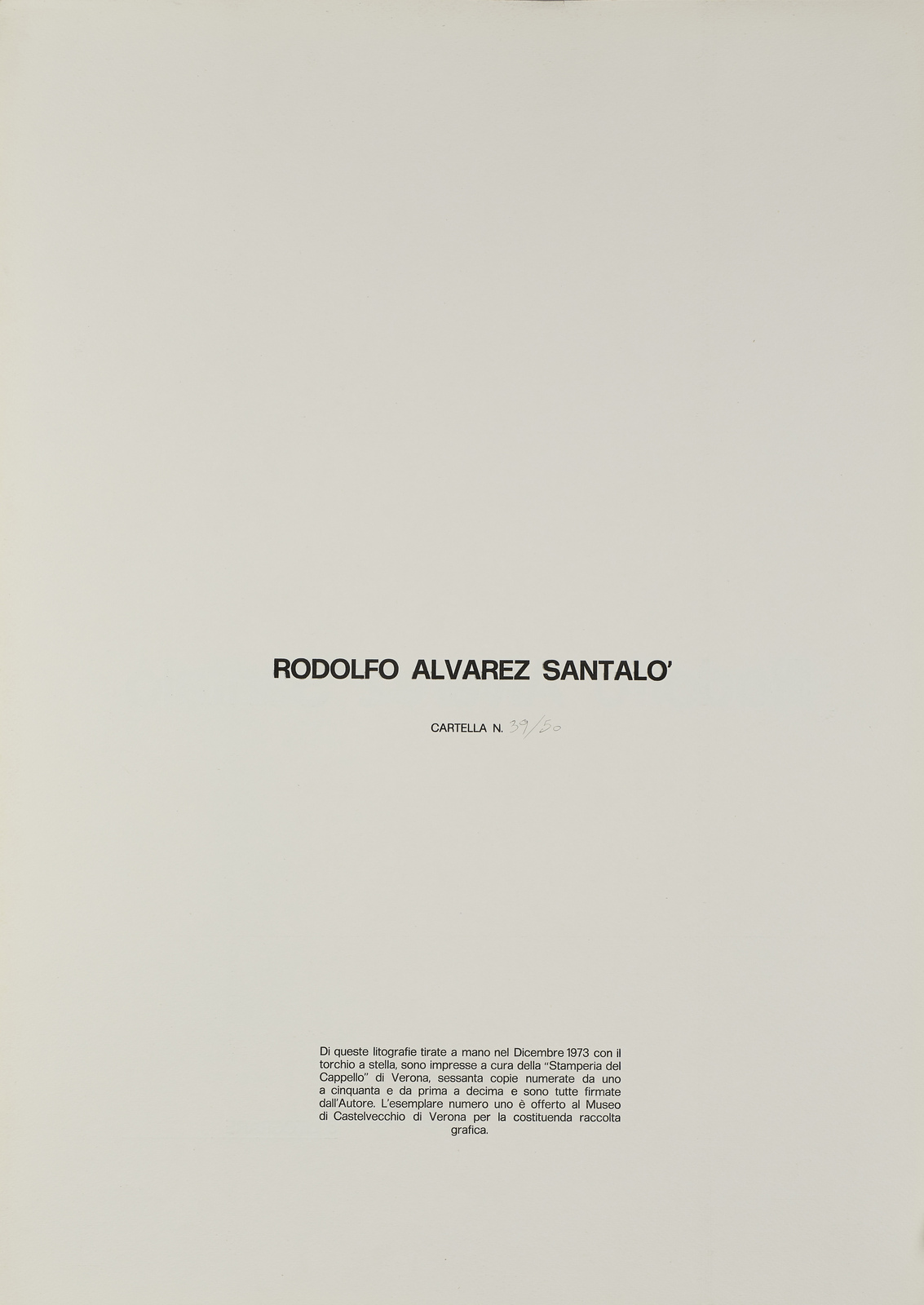 RODOLFO ALVAREZ SANTALO'

CARTELLA N. 39/50

Di queste litografie tirate a mano nel Dicembre 1973 con il torchio a stella, sono impresse a cura della "Stamperia del Cappello" di Verona, sessanta copie numerate da uno a cinquanta e da prima a decima e sono tutte firmate dall'Autore. L'esemplare numero uno è offerto al Museo di Castelvecchio di Verona per la costituenda raccolta grafica.